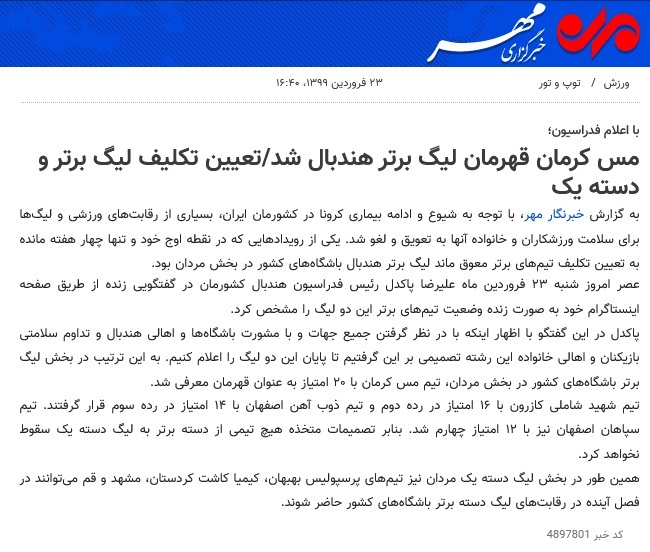 خبرگزاری مهر

ورزش / توپ و تور

۲۳ فروردین ۱۳۹۹، ۱۶:۴۰

با اعلام فدراسیون؛

مس کرمان قهرمان لیگ برتر هندبال شد/تعیین تکلیف لیگ برتر و دسته یک

به گزارش خبرنگار مهر، با توجه به شیوع و ادامه بیماری کرونا در کشورمان ایران، بسیاری از رقابت‌های ورزشی و لیگ‌ها برای سلامت ورزشکاران و خانواده آنها به تعویق و لغو شد. یکی از رویدادهایی که در نقطه اوج خود و تنها چهار هفته مانده به تعیین تکلیف تیم‌های برتر معوق ماند لیگ برتر هندبال باشگاه‌های کشور در بخش مردان بود.

عصر امروز شنبه ۲۳ فروردین ماه علیرضا پاکدل رئیس فدراسیون هندبال کشورمان در گفتگویی زنده از طریق صفحه اینستاگرام خود به صورت زنده وضعیت تیم‌های برتر این دو لیگ را مشخص کرد.

پاکدل در این گفتگو با اظهار اینکه با در نظر گرفتن جمیع جهات و با مشورت باشگاه‌ها و اهالی هندبال و تداوم سلامتی بازیکنان و اهالی خانواده این رشته تصمیمی بر این گرفتیم تا پایان این دو لیگ را اعلام کنیم. به این ترتیب در بخش لیگ برتر باشگاه‌های کشور در بخش مردان، تیم مس کرمان با ۲۰ امتیاز به عنوان قهرمان معرفی شد.

تیم شهید شاملی کازرون با ۱۶ امتیاز در رده دوم و تیم ذوب آهن اصفهان با ۱۴ امتیاز در رده سوم قرار گرفتند. تیم سپاهان اصفهان نیز با ۱۲ امتیاز چهارم شد. بنابر تصمیمات متخذه هیچ تیمی از دسته برتر به لیگ دسته یک سقوط نخواهد کرد.

همین طور در بخش لیگ دسته یک مردان نیز تیم‌های پرسپولیس بهبهان، کیمیا کاشت کردستان، مشهد و قم می‌توانند در فصل آینده در رقابت‌های لیگ دسته برتر باشگاه‌های کشور حاضر شوند.

کد خبر 4897801